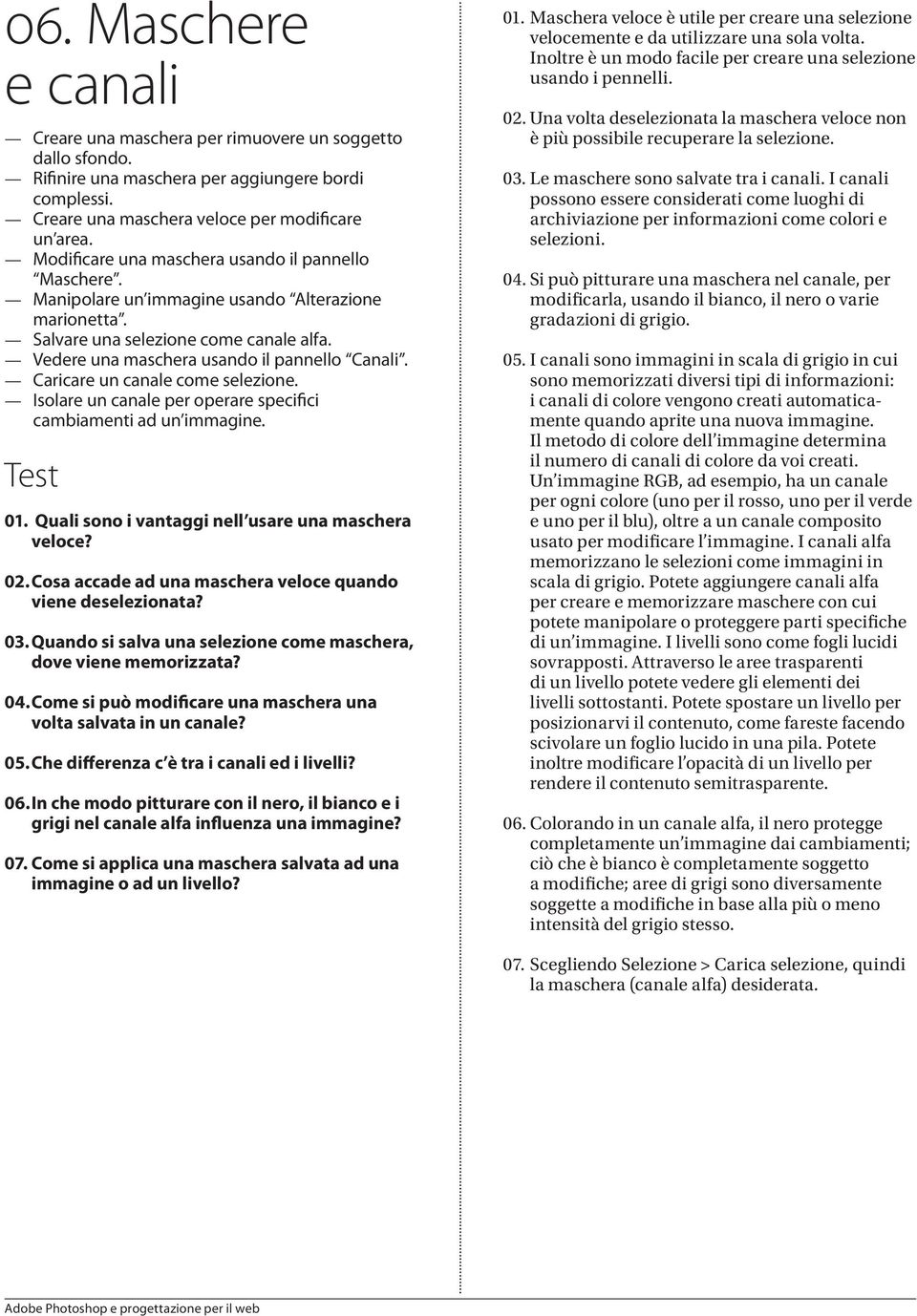 06. Maschere e canali

— Creare una maschera per rimuovere un soggetto dallo sfondo.
— Rifinire una maschera per aggiungere bordi complessi.
— Creare una maschera veloce per modificare un'area.
— Modificare una maschera usando il pannello "Maschere".
— Manipolare un'immagine usando "Alterazione marionetta".
— Salvare una selezione come canale alfa.
— Vedere una maschera usando il pannello "Canali".
— Caricare un canale come selezione.
— Isolare un canale per operare specifici cambiamenti ad un'immagine.

Test

01. Quali sono i vantaggi nell'usare una maschera veloce?

02. Cosa accade ad una maschera veloce quando viene deselezionata?

03. Quando si salva una selezione come maschera, dove viene memorizzata?

04. Come si può modificare una maschera una volta salvata in un canale?

05. Che differenza c'è tra i canali ed i livelli?

06. In che modo pitturare con il nero, il bianco e i grigi nel canale alfa influenza una immagine?

07. Come si applica una maschera salvata ad una immagine o ad un livello?

01. Maschera veloce è utile per creare una selezione velocemente e da utilizzare una sola volta. Inoltre è un modo facile per creare una selezione usando i pennelli.

02. Una volta deselezionata la maschera veloce non è più possibile recuperare la selezione.

03. Le maschere sono salvate tra i canali. I canali possono essere considerati come luoghi di archiviazione per informazioni come colori e selezioni.

04. Si può pitturare una maschera nel canale, per modificarla, usando il bianco, il nero o varie gradazioni di grigio.

05. I canali sono immagini in scala di grigio in cui sono memorizzati diversi tipi di informazioni: i canali di colore vengono creati automaticamente quando aprite una nuova immagine. Il metodo di colore dell'immagine determina il numero di canali di colore da voi creati. Un'immagine RGB, ad esempio, ha un canale per ogni colore (uno per il rosso, uno per il verde e uno per il blu), oltre a un canale composito usato per modificare l'immagine. I canali alfa memorizzano le selezioni come immagini in scala di grigio. Potete aggiungere canali alfa per creare e memorizzare maschere con cui potete manipolare o proteggere parti specifiche di un'immagine. I livelli sono come fogli lucidi sovrapposti. Attraverso le aree trasparenti di un livello potete vedere gli elementi dei livelli sottostanti. Potete spostare un livello per posizionarvi il contenuto, come fareste facendo scivolare un foglio lucido in una pila. Potete inoltre modificare l'opacità di un livello per rendere il contenuto semitrasparente.

06. Colorando in un canale alfa, il nero protegge completamente un'immagine dai cambiamenti; ciò che è bianco è completamente soggetto a modifiche; aree di grigi sono diversamente soggette a modifiche in base alla più o meno intensità del grigio stesso.

07. Scegliendo Selezione > Carica selezione, quindi la maschera (canale alfa) desiderata.

Adobe Photoshop e progettazione per il web